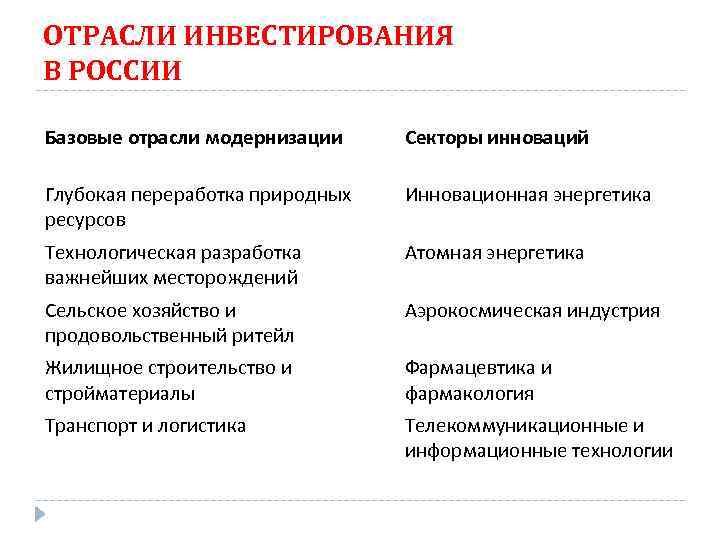 ОТРАСЛИ ИНВЕСТИРОВАНИЯ В РОССИИ

| Базовые отрасли модернизации | Секторы инноваций |
|---|---|
| Глубокая переработка природных ресурсов | Инновационная энергетика |
| Технологическая разработка важнейших месторождений | Атомная энергетика |
| Сельское хозяйство и продовольственный ритейл | Аэрокосмическая индустрия |
| Жилищное строительство и стройматериалы | Фармацевтика и фармакология |
| Транспорт и логистика | Телекоммуникационные и информационные технологии |